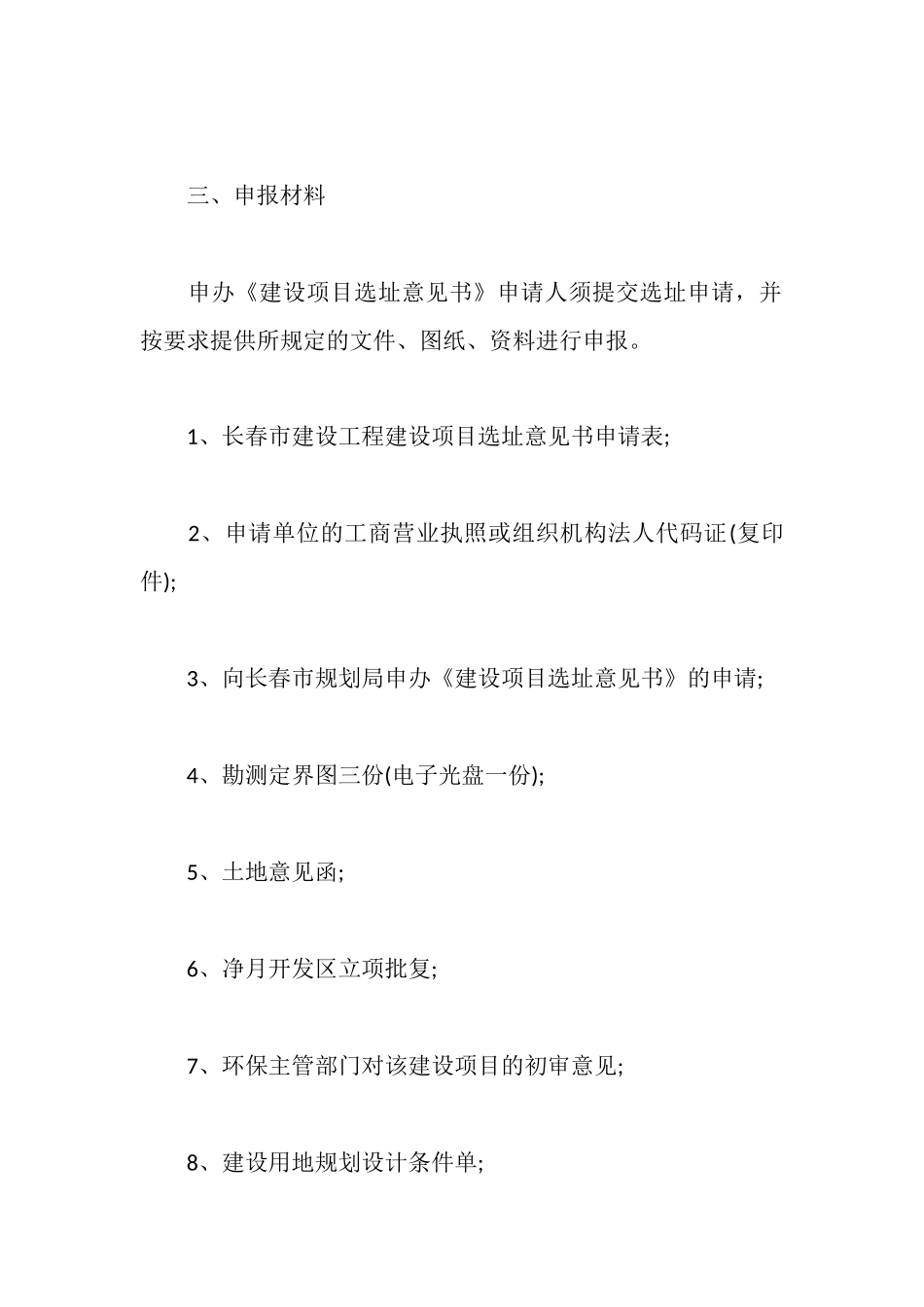 三、申报材料

申办《建设项目选址意见书》申请人须提交选址申请，并按要求提供所规定的文件、图纸、资料进行申报。

1、长春市建设工程建设项目选址意见书申请表;

2、申请单位的工商营业执照或组织机构法人代码证(复印件);

3、向长春市规划局申办《建设项目选址意见书》的申请;

4、勘测定界图三份(电子光盘一份);

5、土地意见函;

6、净月开发区立项批复;

7、环保主管部门对该建设项目的初审意见;

8、建设用地规划设计条件单;